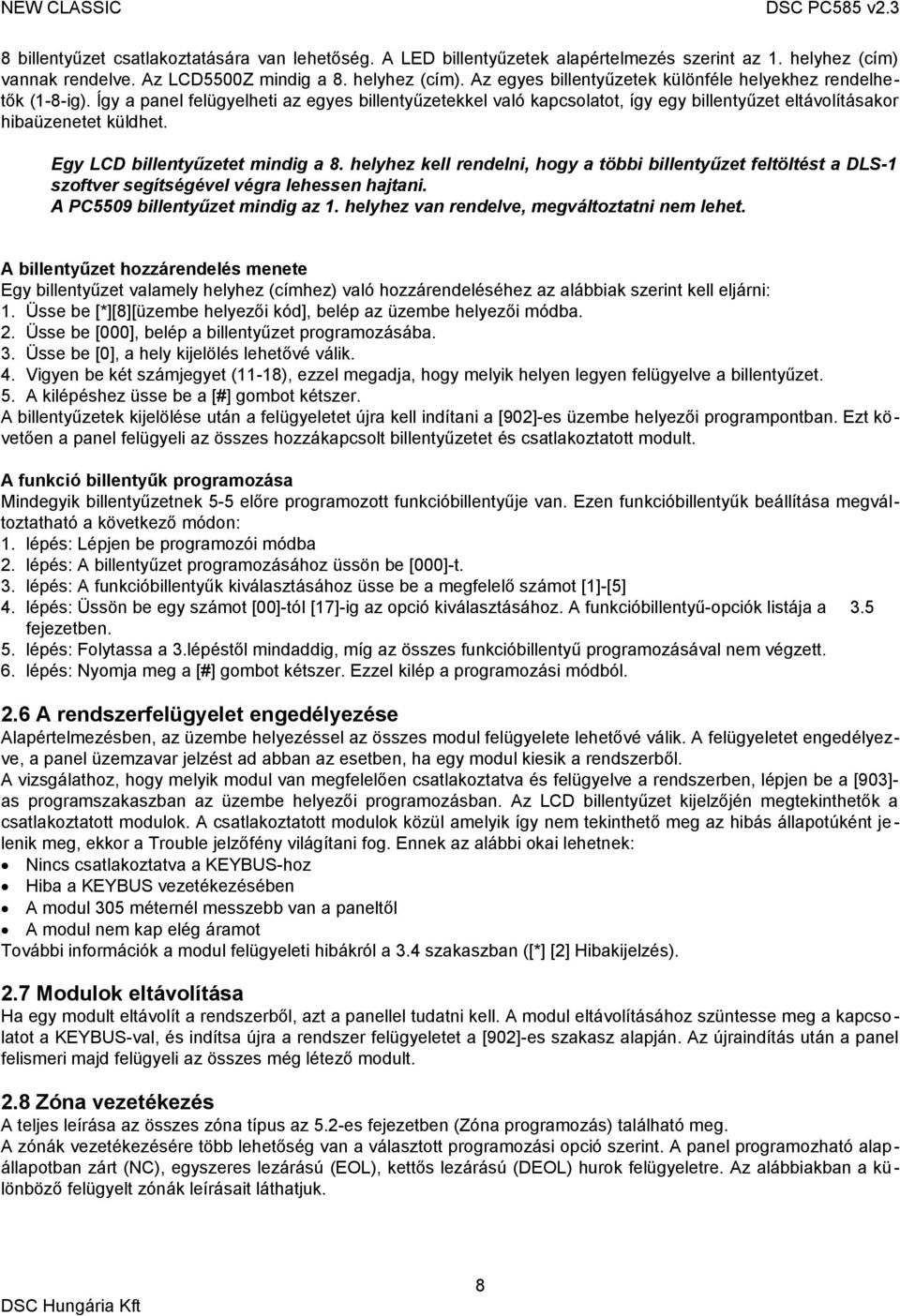 NEW CLASSIC DSC PC585 v2.3

8 billentyűzet csatlakoztatására van lehetőség. A LED billentyűzetek alapértelmezés szerint az 1. helyhez (cím) vannak rendelve. Az LCD5500Z mindig a 8. helyhez (cím). Az egyes billentyűzetek különféle helyekhez rendelhetők (1-8-ig). Így a panel felügyelheti az egyes billentyűzetekkel való kapcsolatot, így egy billentyűzet eltávolításakor hibaüzenetet küldhet.

Egy LCD billentyűzetet mindig a 8. helyhez kell rendelni, hogy a többi billentyűzet feltöltést a DLS-1 szoftver segítségével végra lehessen hajtani.
A PC5509 billentyűzet mindig az 1. helyhez van rendelve, megváltoztatni nem lehet.

A billentyűzet hozzárendelés menete
Egy billentyűzet valamely helyhez (címhez) való hozzárendeléséhez az alábbiak szerint kell eljárni:
1. Üsse be [*][8][üzembe helyezői kód], belép az üzembe helyezői módba.
2. Üsse be [000], belép a billentyűzet programozásába.
3. Üsse be [0], a hely kijelölés lehetővé válik.
4. Vigyen be két számjegyet (11-18), ezzel megadja, hogy melyik helyen legyen felügyelve a billentyűzet.
5. A kilépéshez üsse be a [#] gombot kétszer.
A billentyűzetek kijelölése után a felügyeletet újra kell indítani a [902]-es üzembe helyezői programpontban. Ezt követően a panel felügyeli az összes hozzákapcsolt billentyűzetet és csatlakoztatott modult.

A funkció billentyűk programozása
Mindegyik billentyűzetnek 5-5 előre programozott funkcióbillentyűje van. Ezen funkcióbillentyűk beállítása megváltoztatható a következő módon:
1. lépés: Lépjen be programozói módba
2. lépés: A billentyűzet programozásához üssön be [000]-t.
3. lépés: A funkcióbillentyűk kiválasztásához üsse be a megfelelő számot [1]-[5]
4. lépés: Üssön be egy számot [00]-tól [17]-ig az opció kiválasztásához. A funkcióbillentyű-opciók listája a 3.5 fejezetben.
5. lépés: Folytassa a 3.lépéstől mindaddig, míg az összes funkcióbillentyű programozásával nem végzett.
6. lépés: Nyomja meg a [#] gombot kétszer. Ezzel kilép a programozási módból.

2.6 A rendszerfelügyelet engedélyezése
Alapértelmezésben, az üzembe helyezéssel az összes modul felügyelete lehetővé válik. A felügyeletet engedélyezve, a panel üzemzavar jelzést ad abban az esetben, ha egy modul kiesik a rendszerből.
A vizsgálathoz, hogy melyik modul van megfelelően csatlakoztatva és felügyelve a rendszerben, lépjen be a [903]-as programszakaszban az üzembe helyezői programozásban. Az LCD billentyűzet kijelzőjén megtekinthetők a csatlakoztatott modulok. A csatlakoztatott modulok közül amelyik így nem tekinthető meg az hibás állapotúként jelenik meg, ekkor a Trouble jelzőfény világítani fog. Ennek az alábbi okai lehetnek:
• Nincs csatlakoztatva a KEYBUS-hoz
• Hiba a KEYBUS vezetékezésében
• A modul 305 méternél messzebb van a paneltől
• A modul nem kap elég áramot
További információk a modul felügyeleti hibákról a 3.4 szakaszban ([*] [2] Hibakijelzés).

2.7 Modulok eltávolítása
Ha egy modult eltávolít a rendszerből, azt a panellel tudatni kell. A modul eltávolításához szüntesse meg a kapcsolatot a KEYBUS-val, és indítsa újra a rendszer felügyeletet a [902]-es szakasz alapján. Az újraindítás után a panel felismeri majd felügyeli az összes még létező modult.

2.8 Zóna vezetékezés
A teljes leírása az összes zóna típus az 5.2-es fejezetben (Zóna programozás) található meg.
A zónák vezetékezésére több lehetőség van a választott programozási opció szerint. A panel programozható alapállapotban zárt (NC), egyszeres lezárású (EOL), kettős lezárású (DEOL) hurok felügyeletre. Az alábbiakban a különböző felügyelt zónák leírásait láthatjuk.

8
DSC Hungária Kft